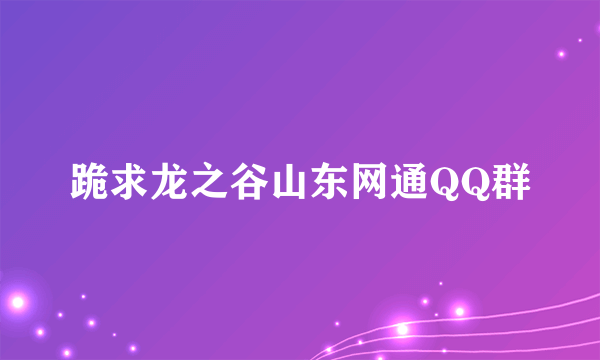 跪求龙之谷山东网通QQ群